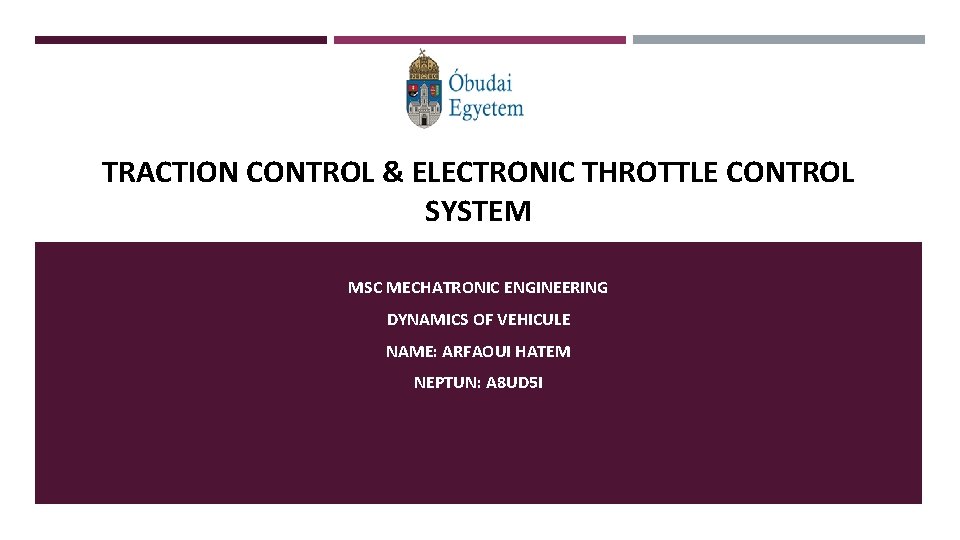 Óbudai
Egyetem

TRACTION CONTROL & ELECTRONIC THROTTLE CONTROL SYSTEM

MSC MECHATRONIC ENGINEERING

DYNAMICS OF VEHICULE

NAME: ARFAOUI HATEM

NEPTUN: A8UD5I